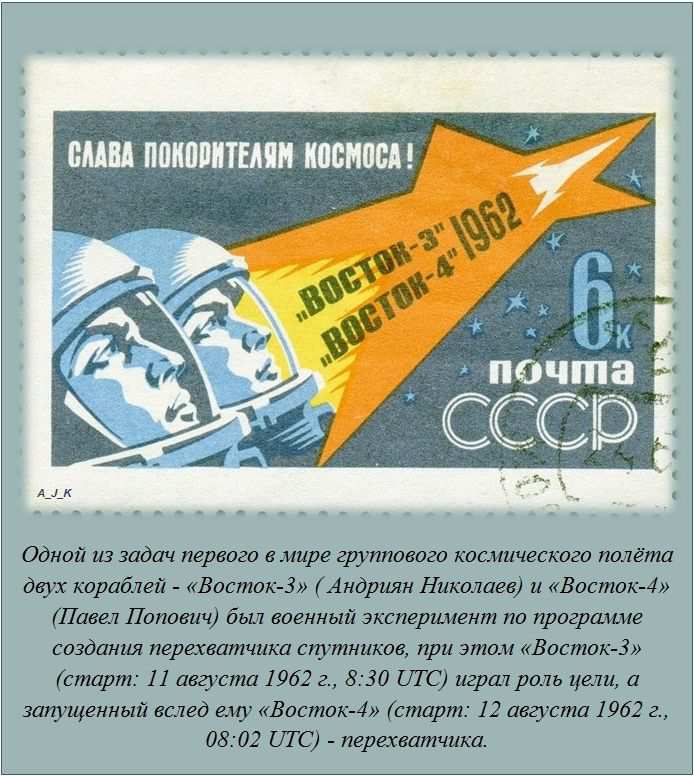 СЛАВА ПОКОРИТЕЛЯМ КОСМОСА!

„ВОСТОК-3" „ВОСТОК-4" 1962

6к

почта СССР

A_J_K

Одной из задач первого в мире группового космического полёта двух кораблей - «Восток-3» ( Андриян Николаев) и «Восток-4» (Павел Попович) был военный эксперимент по программе создания перехватчика спутников, при этом «Восток-3» (старт: 11 августа 1962 г., 8:30 UTC) играл роль цели, а запущенный вслед ему «Восток-4» (старт: 12 августа 1962 г., 08:02 UTC) - перехватчика.